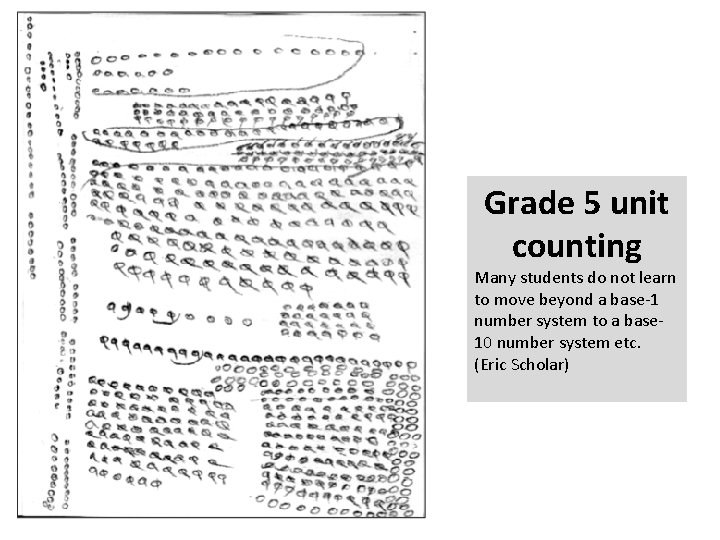 Grade 5 unit counting

Many students do not learn to move beyond a base-1 number system to a base-10 number system etc. (Eric Scholar)